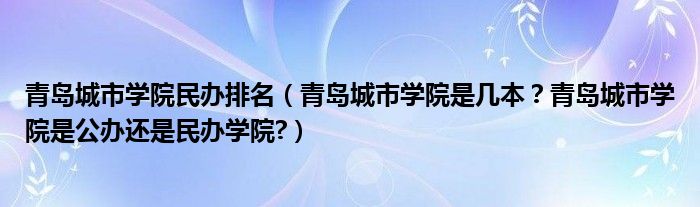 青岛城市学院民办排名（青岛城市学院是几本？青岛城市学院是公办还是民办学院?）